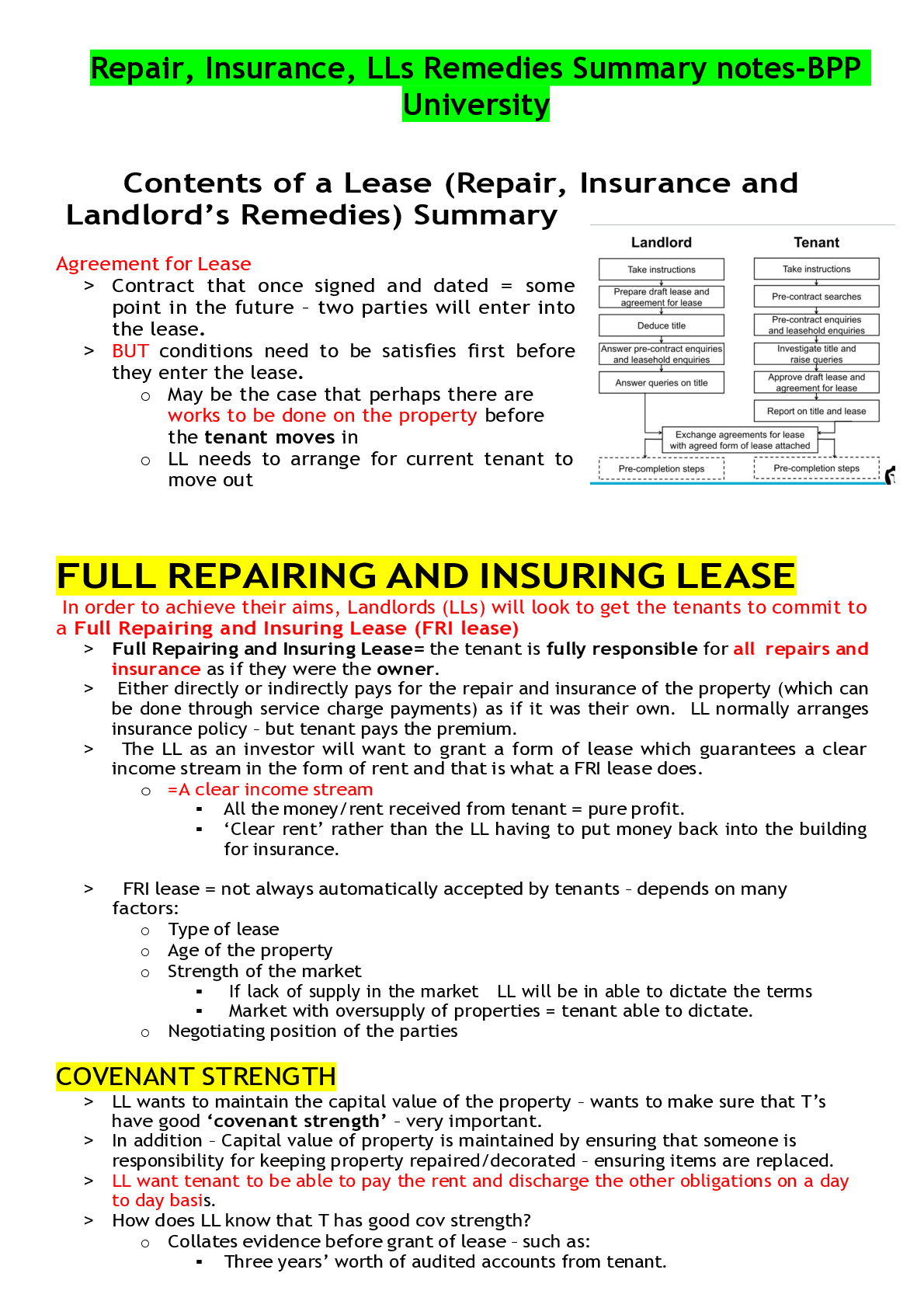 Repair, Insurance, LLs Remedies Summary notes-BPP University

Contents of a Lease (Repair, Insurance and Landlord's Remedies) Summary

Agreement for Lease
> Contract that once signed and dated = some point in the future – two parties will enter into the lease.
> BUT conditions need to be satisfies first before they enter the lease.
o May be the case that perhaps there are works to be done on the property before the tenant moves in
o LL needs to arrange for current tenant to move out

Landlord
Take instructions
Prepare draft lease and agreement for lease
Deduce title
Answer pre-contract enquiries and leasehold enquiries
Answer queries on title

Tenant
Take instructions
Pre-contract searches
Pre-contract enquiries and leasehold enquiries
Investigate title and raise queries
Approve draft lease and agreement for lease
Report on title and lease

Exchange agreements for lease with agreed form of lease attached
Pre-completion steps
Pre-completion steps

FULL REPAIRING AND INSURING LEASE
In order to achieve their aims, Landlords (LLs) will look to get the tenants to commit to a Full Repairing and Insuring Lease (FRI lease)
> Full Repairing and Insuring Lease= the tenant is fully responsible for all repairs and insurance as if they were the owner.
> Either directly or indirectly pays for the repair and insurance of the property (which can be done through service charge payments) as if it was their own. LL normally arranges insurance policy – but tenant pays the premium.
> The LL as an investor will want to grant a form of lease which guarantees a clear income stream in the form of rent and that is what a FRI lease does.
o =A clear income stream
▪ All the money/rent received from tenant = pure profit.
▪ 'Clear rent' rather than the LL having to put money back into the building for insurance.

> FRI lease = not always automatically accepted by tenants – depends on many factors:
o Type of lease
o Age of the property
o Strength of the market
▪ If lack of supply in the market LL will be in able to dictate the terms
▪ Market with oversupply of properties = tenant able to dictate.
o Negotiating position of the parties

COVENANT STRENGTH
> LL wants to maintain the capital value of the property – wants to make sure that T's have good 'covenant strength' – very important.
> In addition – Capital value of property is maintained by ensuring that someone is responsibility for keeping property repaired/decorated – ensuring items are replaced.
> LL want tenant to be able to pay the rent and discharge the other obligations on a day to day basis.
> How does LL know that T has good cov strength?
o Collates evidence before grant of lease – such as:
▪ Three years' worth of audited accounts from tenant.